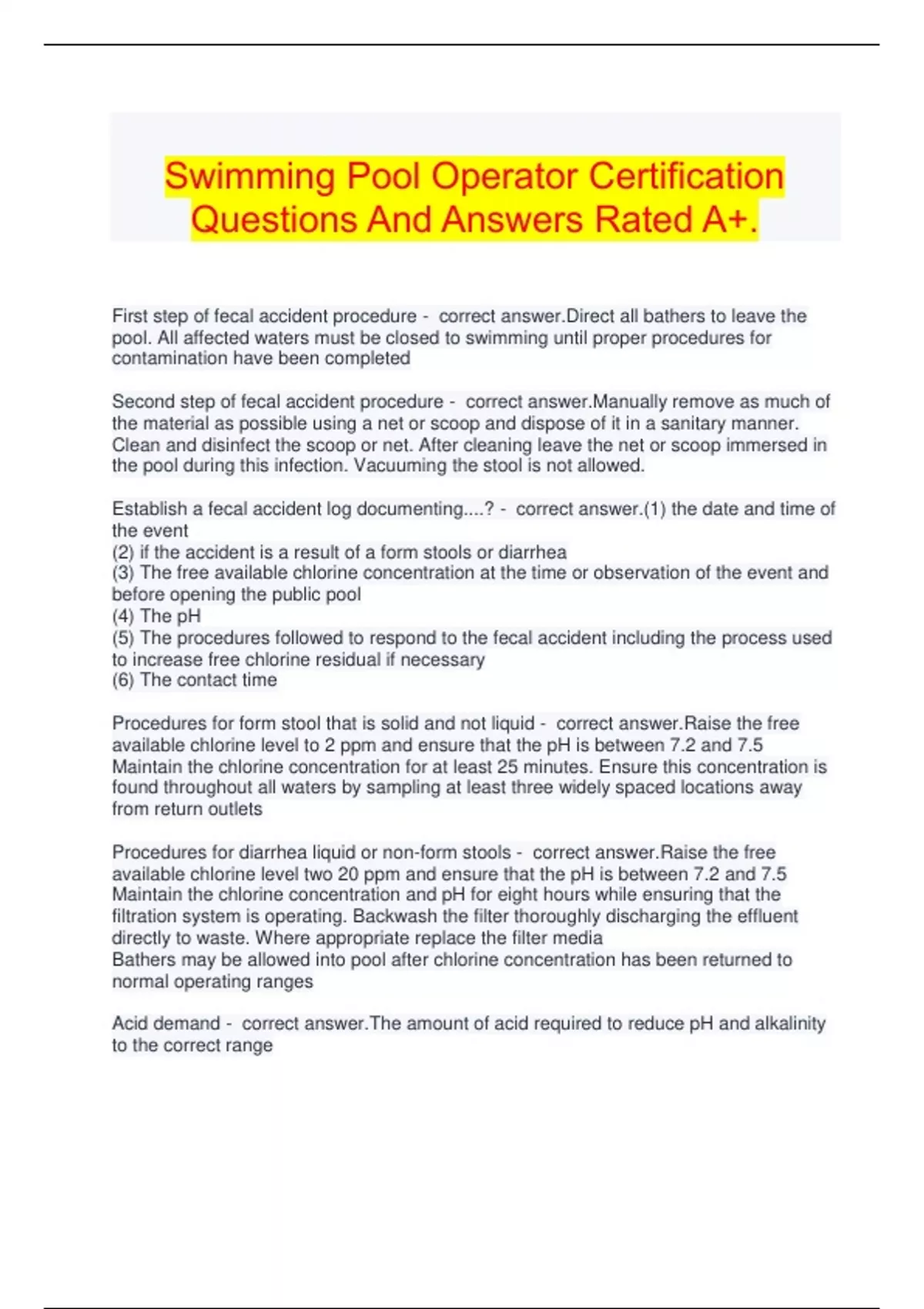 Swimming Pool Operator Certification Questions And Answers Rated A+.

First step of fecal accident procedure - correct answer.Direct all bathers to leave the pool. All affected waters must be closed to swimming until proper procedures for contamination have been completed

Second step of fecal accident procedure - correct answer.Manually remove as much of the material as possible using a net or scoop and dispose of it in a sanitary manner. Clean and disinfect the scoop or net. After cleaning leave the net or scoop immersed in the pool during this infection. Vacuuming the stool is not allowed.

Establish a fecal accident log documenting....? - correct answer.(1) the date and time of the event
(2) if the accident is a result of a form stools or diarrhea
(3) The free available chlorine concentration at the time or observation of the event and before opening the public pool
(4) The pH
(5) The procedures followed to respond to the fecal accident including the process used to increase free chlorine residual if necessary
(6) The contact time

Procedures for form stool that is solid and not liquid - correct answer.Raise the free available chlorine level to 2 ppm and ensure that the pH is between 7.2 and 7.5
Maintain the chlorine concentration for at least 25 minutes. Ensure this concentration is found throughout all waters by sampling at least three widely spaced locations away from return outlets

Procedures for diarrhea liquid or non-form stools - correct answer.Raise the free available chlorine level two 20 ppm and ensure that the pH is between 7.2 and 7.5
Maintain the chlorine concentration and pH for eight hours while ensuring that the filtration system is operating. Backwash the filter thoroughly discharging the effluent directly to waste. Where appropriate replace the filter media
Bathers may be allowed into pool after chlorine concentration has been returned to normal operating ranges

Acid demand - correct answer.The amount of acid required to reduce pH and alkalinity to the correct range